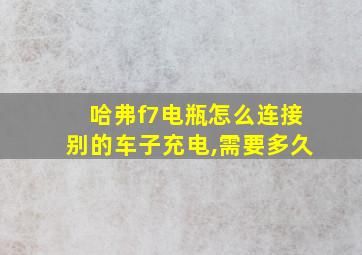 哈弗f7电瓶怎么连接别的车子充电,需要多久